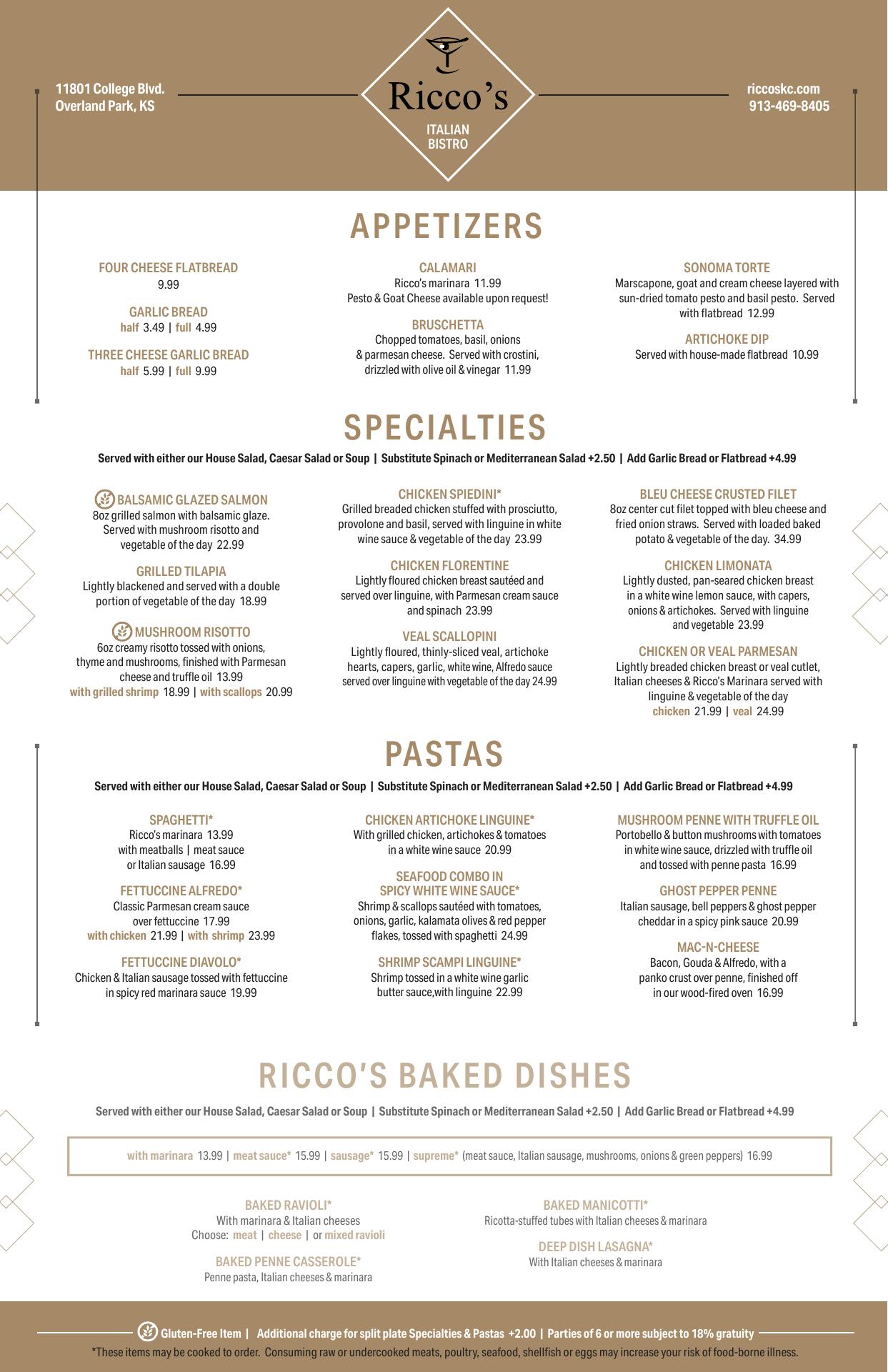 11801 College Blvd.
Overland Park, KS

Ricco's
ITALIAN BISTRO

riccoskc.com
913-469-8405

APPETIZERS

FOUR CHEESE FLATBREAD
9.99

GARLIC BREAD
half 3.49 | full 4.99

THREE CHEESE GARLIC BREAD
half 5.99 | full 9.99

CALAMARI
Ricco's marinara 11.99
Pesto & Goat Cheese available upon request!

BRUSCHETTA
Chopped tomatoes, basil, onions & parmesan cheese. Served with crostini, drizzled with olive oil & vinegar 11.99

SONOMA TORTE
Marscapone, goat and cream cheese layered with sun-dried tomato pesto and basil pesto. Served with flatbread 12.99

ARTICHOKE DIP
Served with house-made flatbread 10.99

SPECIALTIES

Served with either our House Salad, Caesar Salad or Soup | Substitute Spinach or Mediterranean Salad +2.50 | Add Garlic Bread or Flatbread +4.99

BALSAMIC GLAZED SALMON
8oz grilled salmon with balsamic glaze. Served with mushroom risotto and vegetable of the day 22.99

GRILLED TILAPIA
Lightly blackened and served with a double portion of vegetable of the day 18.99

MUSHROOM RISOTTO
6oz creamy risotto tossed with onions, thyme and mushrooms, finished with Parmesan cheese and truffle oil 13.99
with grilled shrimp 18.99 | with scallops 20.99

CHICKEN SPIEDINI*
Grilled breaded chicken stuffed with prosciutto, provolone and basil, served with linguine in white wine sauce & vegetable of the day 23.99

CHICKEN FLORENTINE
Lightly floured chicken breast sautéed and served over linguine, with Parmesan cream sauce and spinach 23.99

VEAL SCALLOPINI
Lightly floured, thinly-sliced veal, artichoke hearts, capers, garlic, white wine, Alfredo sauce served over linguine with vegetable of the day 24.99

BLEU CHEESE CRUSTED FILET
8oz center cut filet topped with bleu cheese and fried onion straws. Served with loaded baked potato & vegetable of the day. 34.99

CHICKEN LIMONATA
Lightly dusted, pan-seared chicken breast in a white wine lemon sauce, with capers, onions & artichokes. Served with linguine and vegetable 23.99

CHICKEN OR VEAL PARMESAN
Lightly breaded chicken breast or veal cutlet, Italian cheeses & Ricco's Marinara served with linguine & vegetable of the day
chicken 21.99 | veal 24.99

PASTAS

Served with either our House Salad, Caesar Salad or Soup | Substitute Spinach or Mediterranean Salad +2.50 | Add Garlic Bread or Flatbread +4.99

SPAGHETTI*
Ricco's marinara 13.99
with meatballs | meat sauce or Italian sausage 16.99

FETTUCCINE ALFREDO*
Classic Parmesan cream sauce over fettuccine 17.99
with chicken 21.99 | with shrimp 23.99

FETTUCCINE DIAVOLO*
Chicken & Italian sausage tossed with fettuccine in spicy red marinara sauce 19.99

CHICKEN ARTICHOKE LINGUINE*
With grilled chicken, artichokes & tomatoes in a white wine sauce 20.99

SEAFOOD COMBO IN SPICY WHITE WINE SAUCE*
Shrimp & scallops sautéed with tomatoes, onions, garlic, kalamata olives & red pepper flakes, tossed with spaghetti 24.99

SHRIMP SCAMPI LINGUINE*
Shrimp tossed in a white wine garlic butter sauce,with linguine 22.99

MUSHROOM PENNE WITH TRUFFLE OIL
Portobello & button mushrooms with tomatoes in white wine sauce, drizzled with truffle oil and tossed with penne pasta 16.99

GHOST PEPPER PENNE
Italian sausage, bell peppers & ghost pepper cheddar in a spicy pink sauce 20.99

MAC-N-CHEESE
Bacon, Gouda & Alfredo, with a panko crust over penne, finished off in our wood-fired oven 16.99

RICCO'S BAKED DISHES

Served with either our House Salad, Caesar Salad or Soup | Substitute Spinach or Mediterranean Salad +2.50 | Add Garlic Bread or Flatbread +4.99

with marinara 13.99 | meat sauce* 15.99 | sausage* 15.99 | supreme* (meat sauce, Italian sausage, mushrooms, onions & green peppers) 16.99

BAKED RAVIOLI*
With marinara & Italian cheeses
Choose: meat | cheese | or mixed ravioli

BAKED PENNE CASSEROLE*
Penne pasta, Italian cheeses & marinara

BAKED MANICOTTI*
Ricotta-stuffed tubes with Italian cheeses & marinara

DEEP DISH LASAGNA*
With Italian cheeses & marinara

Gluten-Free Item | Additional charge for split plate Specialties & Pastas +2.00 | Parties of 6 or more subject to 18% gratuity
*These items may be cooked to order. Consuming raw or undercooked meats, poultry, seafood, shellfish or eggs may increase your risk of food-borne illness.